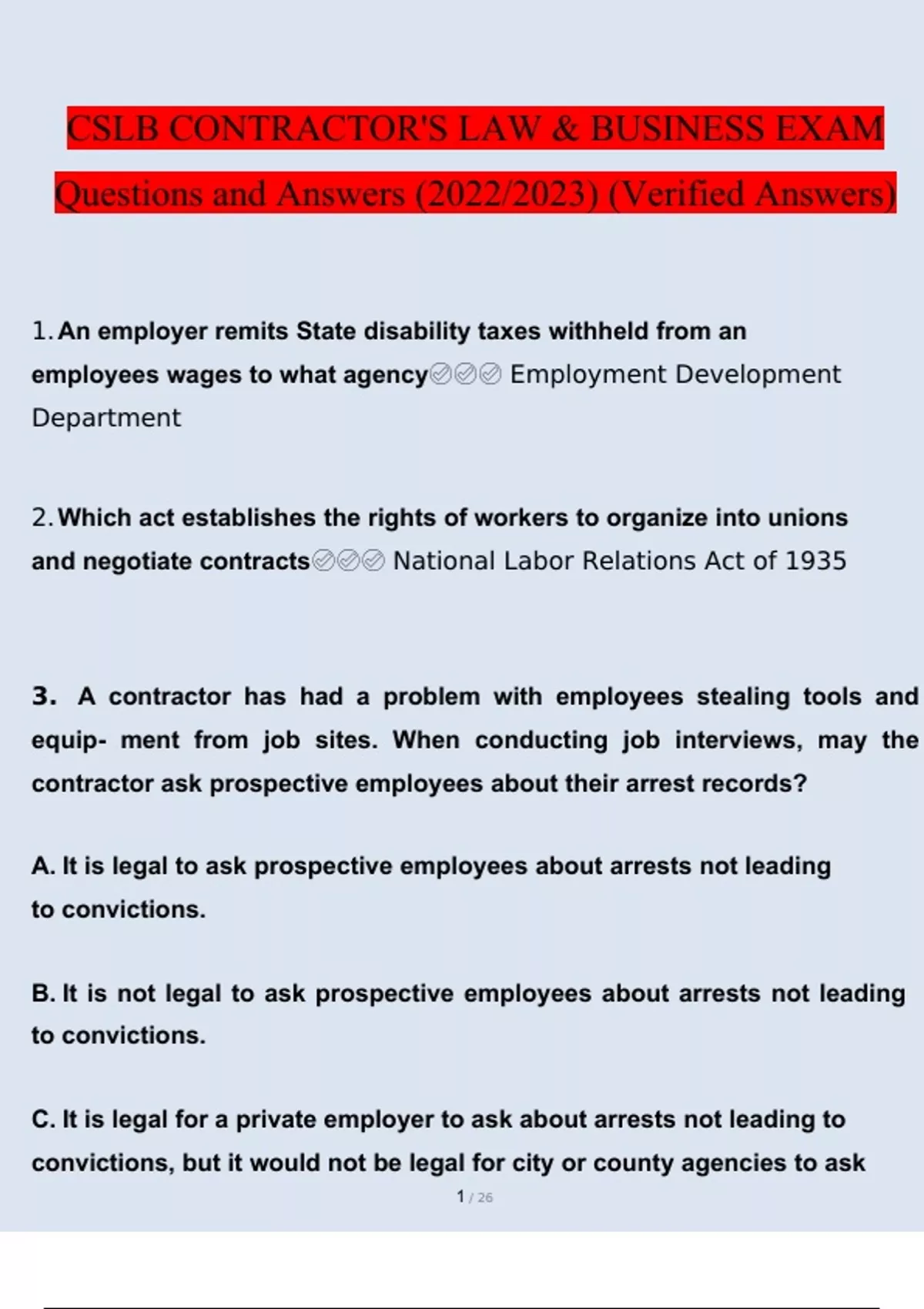 CSLB CONTRACTOR'S LAW & BUSINESS EXAM Questions and Answers (2022/2023) (Verified Answers)

1. An employer remits State disability taxes withheld from an employees wages to what agency✅✅✅ Employment Development Department

2. Which act establishes the rights of workers to organize into unions and negotiate contracts✅✅✅ National Labor Relations Act of 1935

3. A contractor has had a problem with employees stealing tools and equip- ment from job sites. When conducting job interviews, may the contractor ask prospective employees about their arrest records?

A. It is legal to ask prospective employees about arrests not leading to convictions.

B. It is not legal to ask prospective employees about arrests not leading to convictions.

C. It is legal for a private employer to ask about arrests not leading to convictions, but it would not be legal for city or county agencies to ask

1 / 26